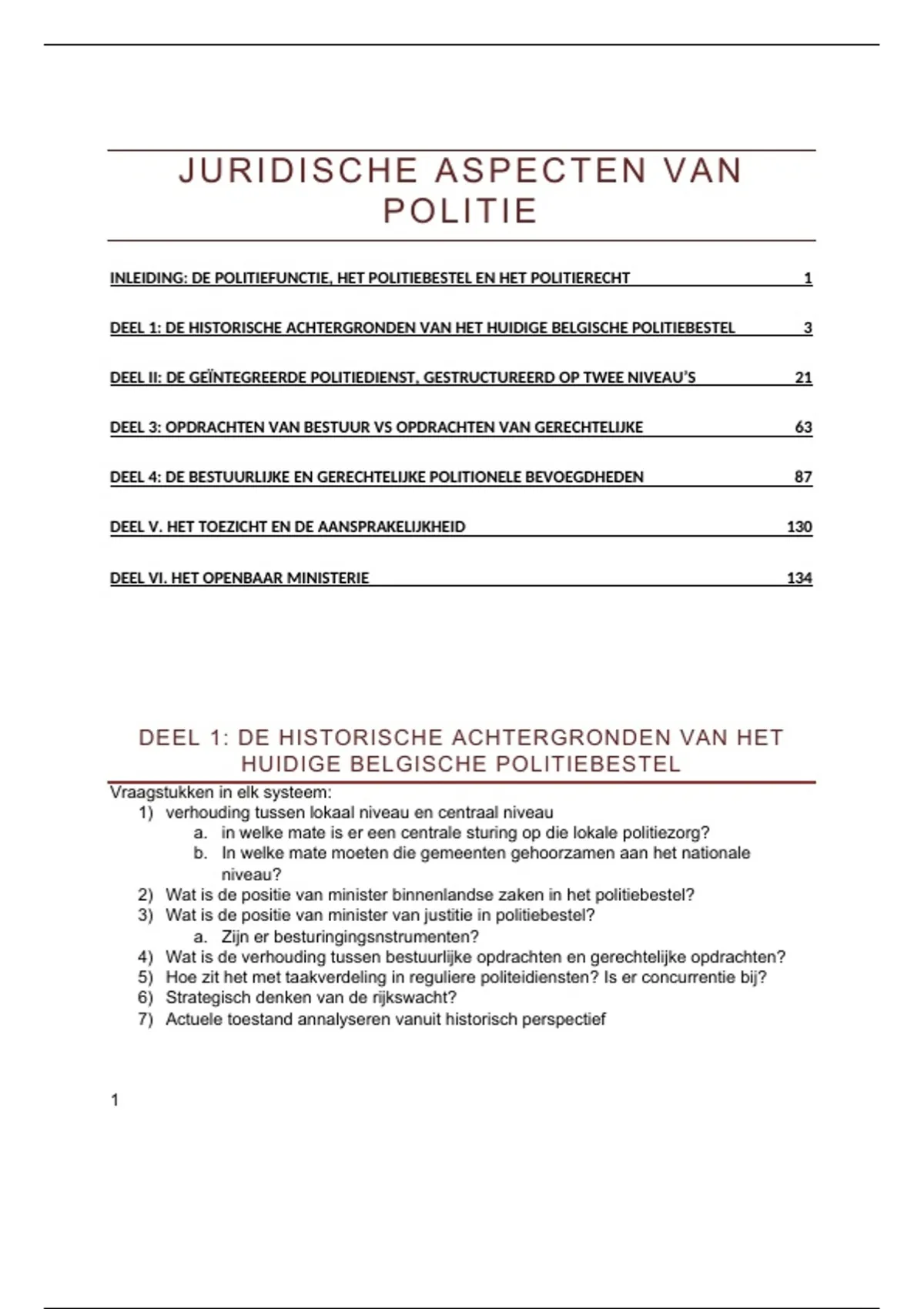 JURIDISCHE ASPECTEN VAN POLITIE

INLEIDING: DE POLITIEFUNCTIE, HET POLITIEBESTEL EN HET POLITIERECHT 1

DEEL 1: DE HISTORISCHE ACHTERGRONDEN VAN HET HUIDIGE BELGISCHE POLITIEBESTEL 3

DEEL II: DE GEÏNTEGREERDE POLITIEDIENST, GESTRUCTUREERD OP TWEE NIVEAU'S 21

DEEL 3: OPDRACHTEN VAN BESTUUR VS OPDRACHTEN VAN GERECHTELIJKE 63

DEEL 4: DE BESTUURLIJKE EN GERECHTELIJKE POLITIONELE BEVOEGDHEDEN 87

DEEL V. HET TOEZICHT EN DE AANSPRAKELIJKHEID 130

DEEL VI. HET OPENBAAR MINISTERIE 134

DEEL 1: DE HISTORISCHE ACHTERGRONDEN VAN HET HUIDIGE BELGISCHE POLITIEBESTEL

Vraagstukken in elk systeem:
1) verhouding tussen lokaal niveau en centraal niveau
a. in welke mate is er een centrale sturing op die lokale politiezorg?
b. In welke mate moeten die gemeenten gehoorzamen aan het nationale niveau?
2) Wat is de positie van minister binnenlandse zaken in het politiebestel?
3) Wat is de positie van minister van justitie in politiebestel?
a. Zijn er besturingingsnstrumenten?
4) Wat is de verhouding tussen bestuurlijke opdrachten en gerechtelijke opdrachten?
5) Hoe zit het met taakverdeling in reguliere politeidiensten? Is er concurrentie bij?
6) Strategisch denken van de rijkswacht?
7) Actuele toestand annalyseren vanuit historisch perspectief

1